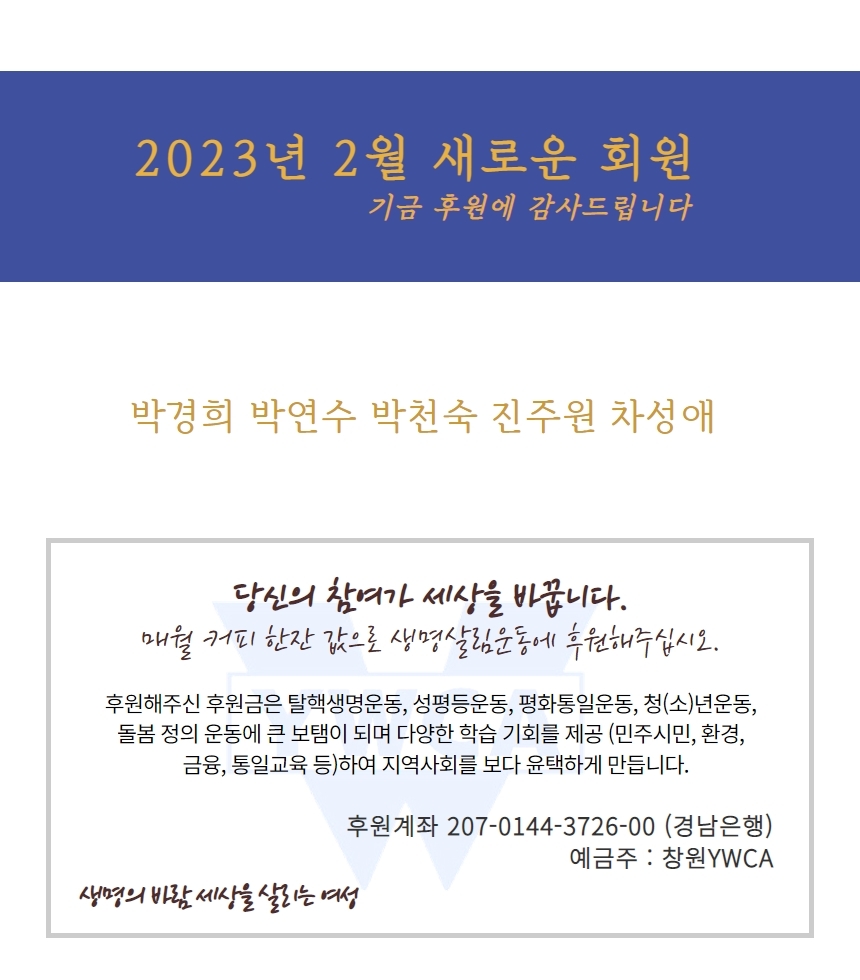 2023년 2월 새로운 회원
기금 후원에 감사드립니다

박경희 박연수 박천숙 진주원 차성애

당신의 참여가 세상을 바꿉니다.
매월 커피 한잔 값으로 생명살림운동에 후원해주십시오.

후원해주신 후원금은 탈핵생명운동, 성평등운동, 평화통일운동, 청(소)년운동, 돌봄 정의 운동에 큰 보탬이 되며 다양한 학습 기회를 제공 (민주시민, 환경, 금융, 통일교육 등)하여 지역사회를 보다 윤택하게 만듭니다.

후원계좌 207-0144-3726-00 (경남은행)
예금주 : 창원YWCA

생명의 바람 세상을 살리는 여성